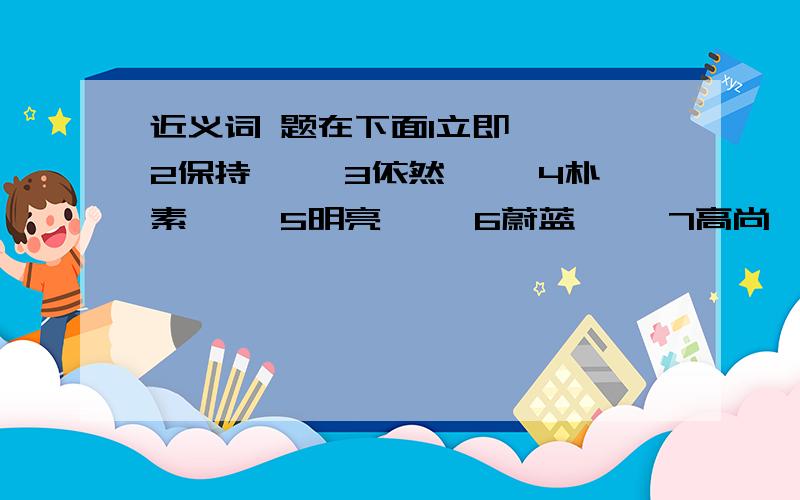 近义词 题在下面1立即 2保持 3依然 4朴素 5明亮 6蔚蓝 7高尚

xyz